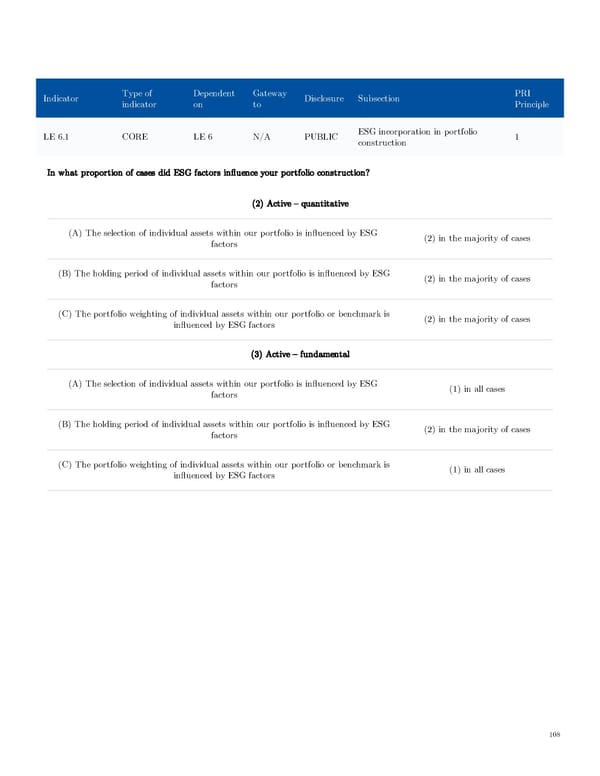 | Indicator | Type of indicator | Dependent on | Gateway to | Disclosure | Subsection | PRI Principle |
|---|---|---|---|---|---|---|
| LE 6.1 | CORE | LE 6 | N/A | PUBLIC | ESG incorporation in portfolio construction | 1 |

In what proportion of cases did ESG factors influence your portfolio construction?

(2) Active – quantitative

| | |
|---|---|
| (A) The selection of individual assets within our portfolio is influenced by ESG factors | (2) in the majority of cases |
| (B) The holding period of individual assets within our portfolio is influenced by ESG factors | (2) in the majority of cases |
| (C) The portfolio weighting of individual assets within our portfolio or benchmark is influenced by ESG factors | (2) in the majority of cases |

(3) Active – fundamental

| | |
|---|---|
| (A) The selection of individual assets within our portfolio is influenced by ESG factors | (1) in all cases |
| (B) The holding period of individual assets within our portfolio is influenced by ESG factors | (2) in the majority of cases |
| (C) The portfolio weighting of individual assets within our portfolio or benchmark is influenced by ESG factors | (1) in all cases |

108